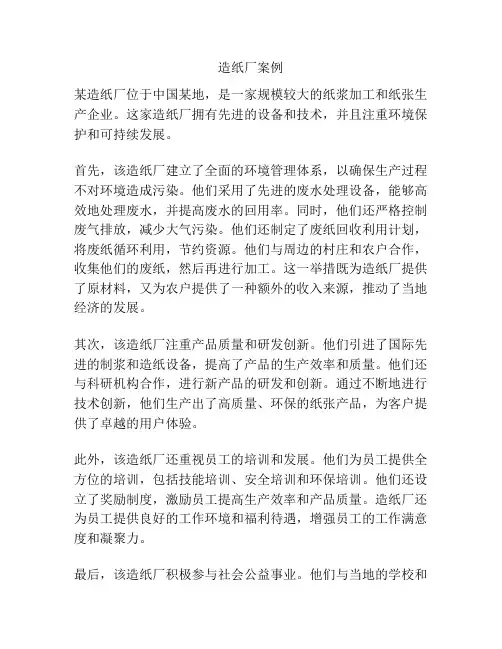 造纸厂案例

某造纸厂位于中国某地，是一家规模较大的纸浆加工和纸张生产企业。这家造纸厂拥有先进的设备和技术，并且注重环境保护和可持续发展。

首先，该造纸厂建立了全面的环境管理体系，以确保生产过程不对环境造成污染。他们采用了先进的废水处理设备，能够高效地处理废水，并提高废水的回用率。同时，他们还严格控制废气排放，减少大气污染。他们还制定了废纸回收利用计划，将废纸循环利用，节约资源。他们与周边的村庄和农户合作，收集他们的废纸，然后再进行加工。这一举措既为造纸厂提供了原材料，又为农户提供了一种额外的收入来源，推动了当地经济的发展。

其次，该造纸厂注重产品质量和研发创新。他们引进了国际先进的制浆和造纸设备，提高了产品的生产效率和质量。他们还与科研机构合作，进行新产品的研发和创新。通过不断地进行技术创新，他们生产出了高质量、环保的纸张产品，为客户提供了卓越的用户体验。

此外，该造纸厂还重视员工的培训和发展。他们为员工提供全方位的培训，包括技能培训、安全培训和环保培训。他们还设立了奖励制度，激励员工提高生产效率和产品质量。造纸厂还为员工提供良好的工作环境和福利待遇，增强员工的工作满意度和凝聚力。

最后，该造纸厂积极参与社会公益事业。他们与当地的学校和